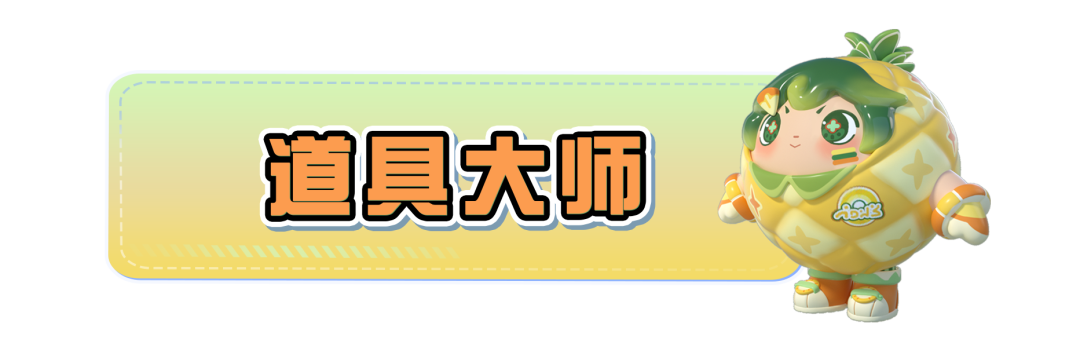 道具大师